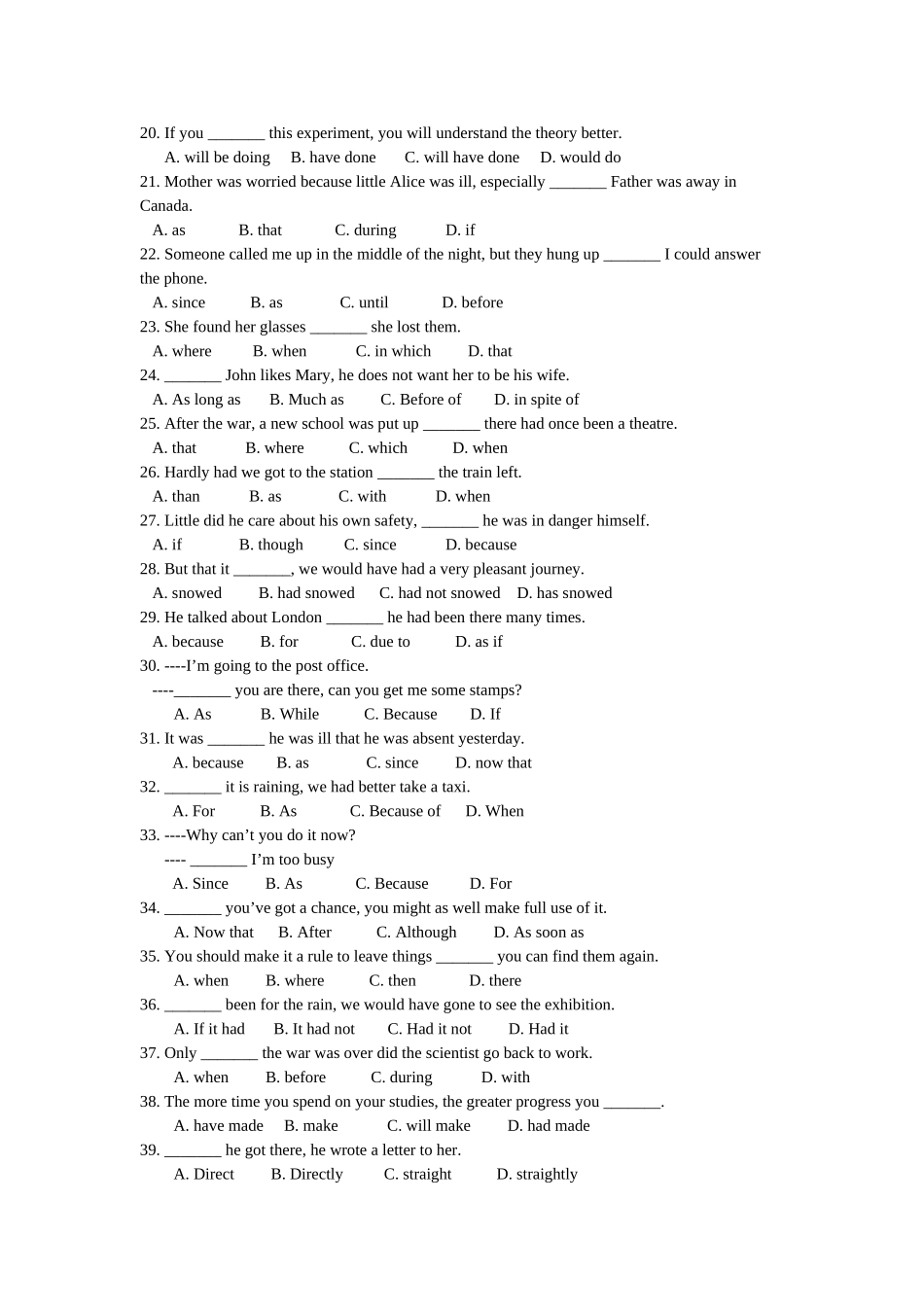 20. If you _______ this experiment, you will understand the theory better.
A. will be doing B. have done C. will have done D. would do
21. Mother was worried because little Alice was ill, especially _______ Father was away in Canada.
A. as B. that C. during D. if
22. Someone called me up in the middle of the night, but they hung up _______ I could answer the phone.
A. since B. as C. until D. before
23. She found her glasses _______ she lost them.
A. where B. when C. in which D. that
24. _______ John likes Mary, he does not want her to be his wife.
A. As long as B. Much as C. Before of D. in spite of
25. After the war, a new school was put up _______ there had once been a theatre.
A. that B. where C. which D. when
26. Hardly had we got to the station _______ the train left.
A. than B. as C. with D. when
27. Little did he care about his own safety, _______ he was in danger himself.
A. if B. though C. since D. because
28. But that it _______, we would have had a very pleasant journey.
A. snowed B. had snowed C. had not snowed D. has snowed
29. He talked about London _______ he had been there many times.
A. because B. for C. due to D. as if
30. ----I'm going to the post office.
----_______ you are there, can you get me some stamps?
A. As B. While C. Because D. If
31. It was _______ he was ill that he was absent yesterday.
A. because B. as C. since D. now that
32. _______ it is raining, we had better take a taxi.
A. For B. As C. Because of D. When
33. ----Why can't you do it now?
---- _______ I'm too busy
A. Since B. As C. Because D. For
34. _______ you've got a chance, you might as well make full use of it.
A. Now that B. After C. Although D. As soon as
35. You should make it a rule to leave things _______ you can find them again.
A. when B. where C. then D. there
36. _______ been for the rain, we would have gone to see the exhibition.
A. If it had B. It had not C. Had it not D. Had it
37. Only _______ the war was over did the scientist go back to work.
A. when B. before C. during D. with
38. The more time you spend on your studies, the greater progress you _______.
A. have made B. make C. will make D. had made
39. _______ he got there, he wrote a letter to her.
A. Direct B. Directly C. straight D. straightly